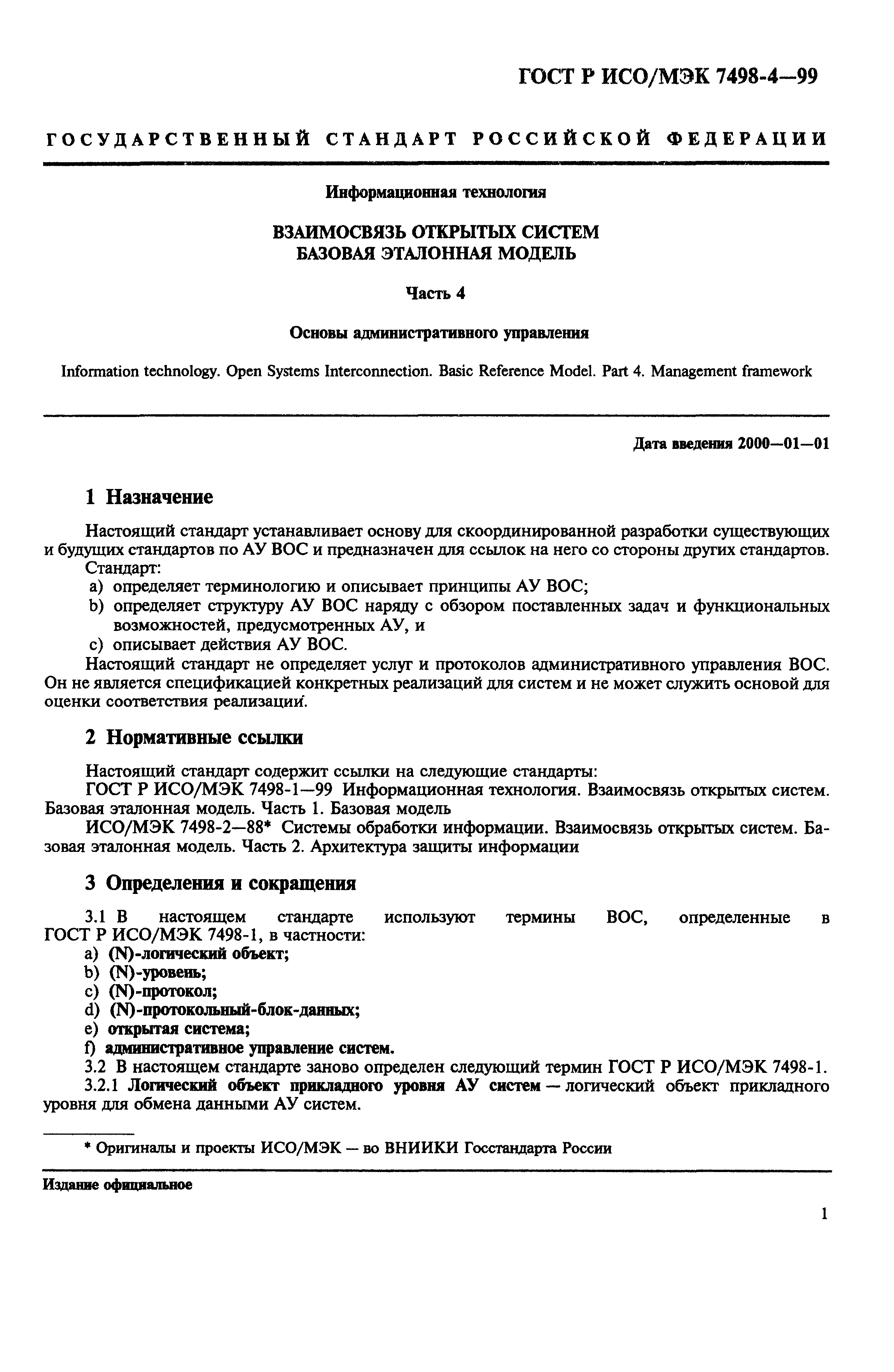 ГОСТ Р ИСО/МЭК 7498-4—99

ГОСУДАРСТВЕННЫЙ СТАНДАРТ РОССИЙСКОЙ ФЕДЕРАЦИИ

Информационная технология

ВЗАИМОСВЯЗЬ ОТКРЫТЫХ СИСТЕМ
БАЗОВАЯ ЭТАЛОННАЯ МОДЕЛЬ

Часть 4

Основы административного управления

Information technology. Open Systems Interconnection. Basic Reference Model. Part 4. Management framework

Дата введения 2000—01—01

1 Назначение

Настоящий стандарт устанавливает основу для скоординированной разработки существующих и будущих стандартов по АУ ВОС и предназначен для ссылок на него со стороны других стандартов.

Стандарт:

a) определяет терминологию и описывает принципы АУ ВОС;

b) определяет структуру АУ ВОС наряду с обзором поставленных задач и функциональных возможностей, предусмотренных АУ, и

c) описывает действия АУ ВОС.

Настоящий стандарт не определяет услуг и протоколов административного управления ВОС. Он не является спецификацией конкретных реализаций для систем и не может служить основой для оценки соответствия реализаций.

2 Нормативные ссылки

Настоящий стандарт содержит ссылки на следующие стандарты:

ГОСТ Р ИСО/МЭК 7498-1—99 Информационная технология. Взаимосвязь открытых систем. Базовая эталонная модель. Часть 1. Базовая модель

ИСО/МЭК 7498-2—88* Системы обработки информации. Взаимосвязь открытых систем. Базовая эталонная модель. Часть 2. Архитектура защиты информации

3 Определения и сокращения

3.1 В настоящем стандарте используют термины ВОС, определенные в ГОСТ Р ИСО/МЭК 7498-1, в частности:

a) (N)-логический объект;

b) (N)-уровень;

c) (N)-протокол;

d) (N)-протокольный-блок-данных;

e) открытая система;

f) административное управление систем.

3.2 В настоящем стандарте заново определен следующий термин ГОСТ Р ИСО/МЭК 7498-1.

3.2.1 Логический объект прикладного уровня АУ систем — логический объект прикладного уровня для обмена данными АУ систем.

* Оригиналы и проекты ИСО/МЭК — во ВНИИКИ Госстандарта России

Издание официальное

1